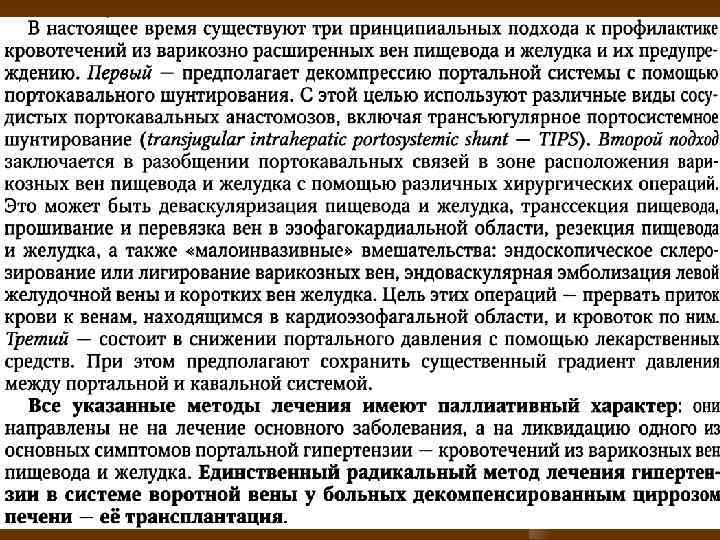 В настоящее время существуют три принципиальных подхода к профилактике кровотечений из варикозно расширенных вен пищевода и желудка и их предупреждению. Первый — предполагает декомпрессию портальной системы с помощью портокавального шунтирования. С этой целью используют различные виды сосудистых портокавальных анастомозов, включая трансъюгулярное портосистемное шунтирование (transjugular intrahepatic portosystemic shunt — TIPS). Второй подход заключается в разобщении портокавальных связей в зоне расположения варикозных вен пищевода и желудка с помощью различных хирургических операций. Это может быть деваскуляризация пищевода и желудка, транссекция пищевода, прошивание и перевязка вен в эзофагокардиальной области, резекция пищевода и желудка, а также «малоинвазивные» вмешательства: эндоскопическое склерозирование или лигирование варикозных вен, эндоваскулярная эмболизация левой желудочной вены и коротких вен желудка. Цель этих операций — прервать приток крови к венам, находящимся в кардиоэзофагальной области, и кровоток по ним. Третий — состоит в снижении портального давления с помощью лекарственных средств. При этом предполагают сохранить существенный градиент давления между портальной и кавальной системой.

Все указанные методы лечения имеют паллиативный характер: они направлены не на лечение основного заболевания, а на ликвидацию одного из основных симптомов портальной гипертензии — кровотечений из варикозных вен пищевода и желудка. Единственный радикальный метод лечения гипертензии в системе воротной вены у больных декомпенсированным циррозом печени — её трансплантация.